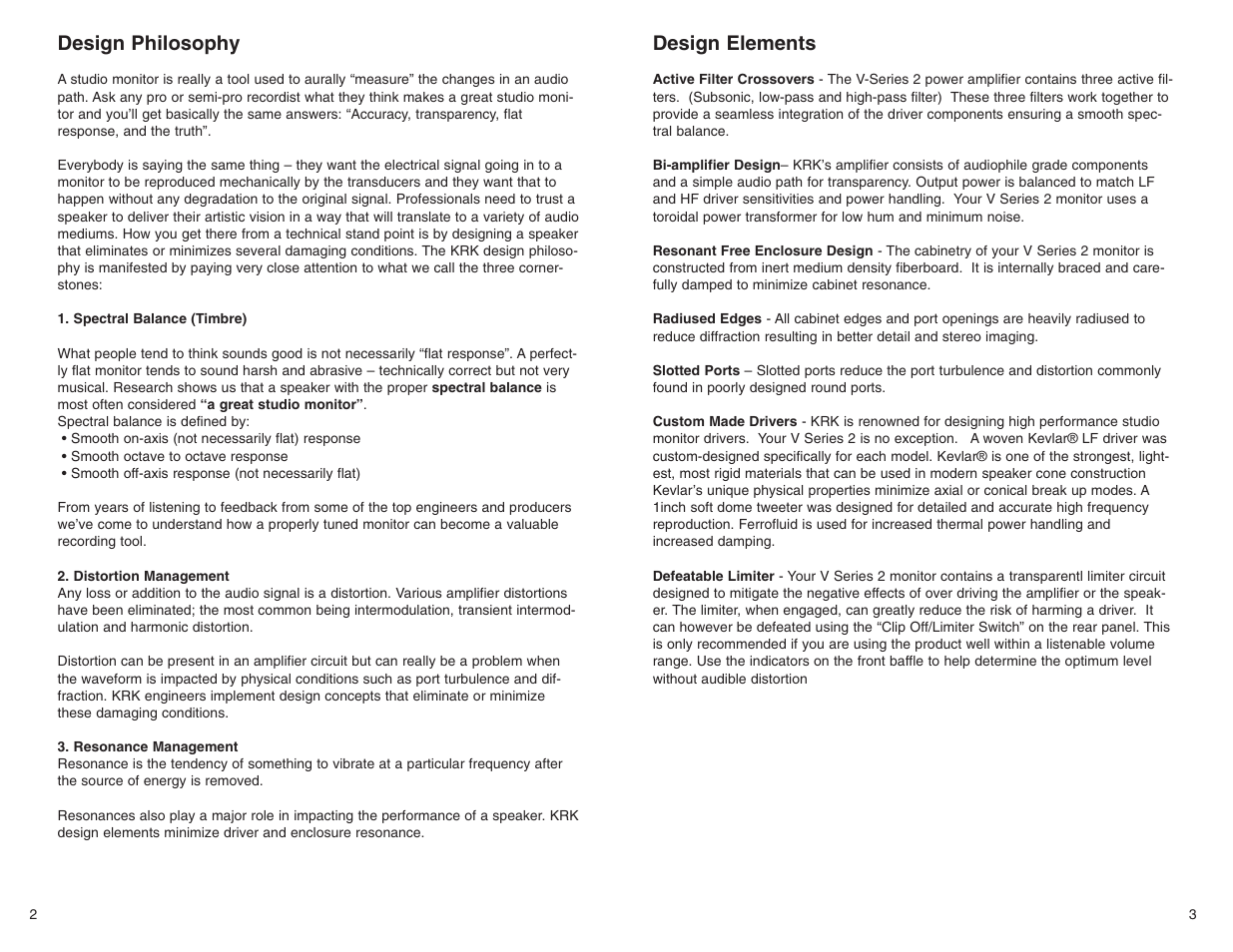 Design Philosophy

A studio monitor is really a tool used to aurally “measure” the changes in an audio path. Ask any pro or semi-pro recordist what they think makes a great studio monitor and you’ll get basically the same answers: “Accuracy, transparency, flat response, and the truth”.

Everybody is saying the same thing – they want the electrical signal going in to a monitor to be reproduced mechanically by the transducers and they want that to happen without any degradation to the original signal. Professionals need to trust a speaker to deliver their artistic vision in a way that will translate to a variety of audio mediums. How you get there from a technical stand point is by designing a speaker that eliminates or minimizes several damaging conditions. The KRK design philosophy is manifested by paying very close attention to what we call the three cornerstones:

1. Spectral Balance (Timbre)

What people tend to think sounds good is not necessarily “flat response”. A perfectly flat monitor tends to sound harsh and abrasive – technically correct but not very musical. Research shows us that a speaker with the proper spectral balance is most often considered “a great studio monitor”.
Spectral balance is defined by:
• Smooth on-axis (not necessarily flat) response
• Smooth octave to octave response
• Smooth off-axis response (not necessarily flat)

From years of listening to feedback from some of the top engineers and producers we’ve come to understand how a properly tuned monitor can become a valuable recording tool.

2. Distortion Management
Any loss or addition to the audio signal is a distortion. Various amplifier distortions have been eliminated; the most common being intermodulation, transient intermodulation and harmonic distortion.

Distortion can be present in an amplifier circuit but can really be a problem when the waveform is impacted by physical conditions such as port turbulence and diffraction. KRK engineers implement design concepts that eliminate or minimize these damaging conditions.

3. Resonance Management
Resonance is the tendency of something to vibrate at a particular frequency after the source of energy is removed.

Resonances also play a major role in impacting the performance of a speaker. KRK design elements minimize driver and enclosure resonance.

2

Design Elements

Active Filter Crossovers - The V-Series 2 power amplifier contains three active filters. (Subsonic, low-pass and high-pass filter) These three filters work together to provide a seamless integration of the driver components ensuring a smooth spectral balance.

Bi-amplifier Design– KRK’s amplifier consists of audiophile grade components and a simple audio path for transparency. Output power is balanced to match LF and HF driver sensitivities and power handling. Your V Series 2 monitor uses a toroidal power transformer for low hum and minimum noise.

Resonant Free Enclosure Design - The cabinetry of your V Series 2 monitor is constructed from inert medium density fiberboard. It is internally braced and carefully damped to minimize cabinet resonance.

Radiused Edges - All cabinet edges and port openings are heavily radiused to reduce diffraction resulting in better detail and stereo imaging.

Slotted Ports – Slotted ports reduce the port turbulence and distortion commonly found in poorly designed round ports.

Custom Made Drivers - KRK is renowned for designing high performance studio monitor drivers. Your V Series 2 is no exception. A woven Kevlar® LF driver was custom-designed specifically for each model. Kevlar® is one of the strongest, lightest, most rigid materials that can be used in modern speaker cone construction Kevlar’s unique physical properties minimize axial or conical break up modes. A 1inch soft dome tweeter was designed for detailed and accurate high frequency reproduction. Ferrofluid is used for increased thermal power handling and increased damping.

Defeatable Limiter - Your V Series 2 monitor contains a transparentl limiter circuit designed to mitigate the negative effects of over driving the amplifier or the speaker. The limiter, when engaged, can greatly reduce the risk of harming a driver. It can however be defeated using the “Clip Off/Limiter Switch” on the rear panel. This is only recommended if you are using the product well within a listenable volume range. Use the indicators on the front baffle to help determine the optimum level without audible distortion

3